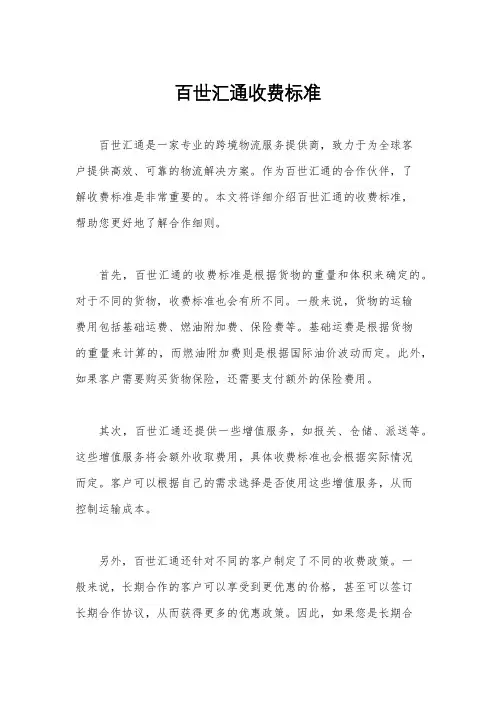 百世汇通收费标准

百世汇通是一家专业的跨境物流服务提供商，致力于为全球客户提供高效、可靠的物流解决方案。作为百世汇通的合作伙伴，了解收费标准是非常重要的。本文将详细介绍百世汇通的收费标准，帮助您更好地了解合作细则。

首先，百世汇通的收费标准是根据货物的重量和体积来确定的。对于不同的货物，收费标准也会有所不同。一般来说，货物的运输费用包括基础运费、燃油附加费、保险费等。基础运费是根据货物的重量来计算的，而燃油附加费则是根据国际油价波动而定。此外，如果客户需要购买货物保险，还需要支付额外的保险费用。

其次，百世汇通还提供一些增值服务，如报关、仓储、派送等。这些增值服务将会额外收取费用，具体收费标准也会根据实际情况而定。客户可以根据自己的需求选择是否使用这些增值服务，从而控制运输成本。

另外，百世汇通还针对不同的客户制定了不同的收费政策。一般来说，长期合作的客户可以享受到更优惠的价格，甚至可以签订长期合作协议，从而获得更多的优惠政策。因此，如果您是长期合